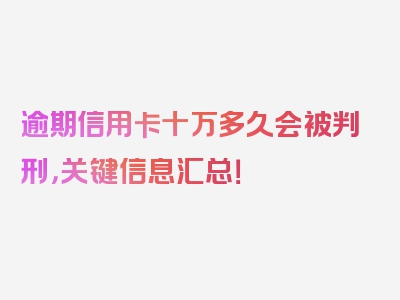 逾期信用卡十万多久会被判刑,关键信息汇总!